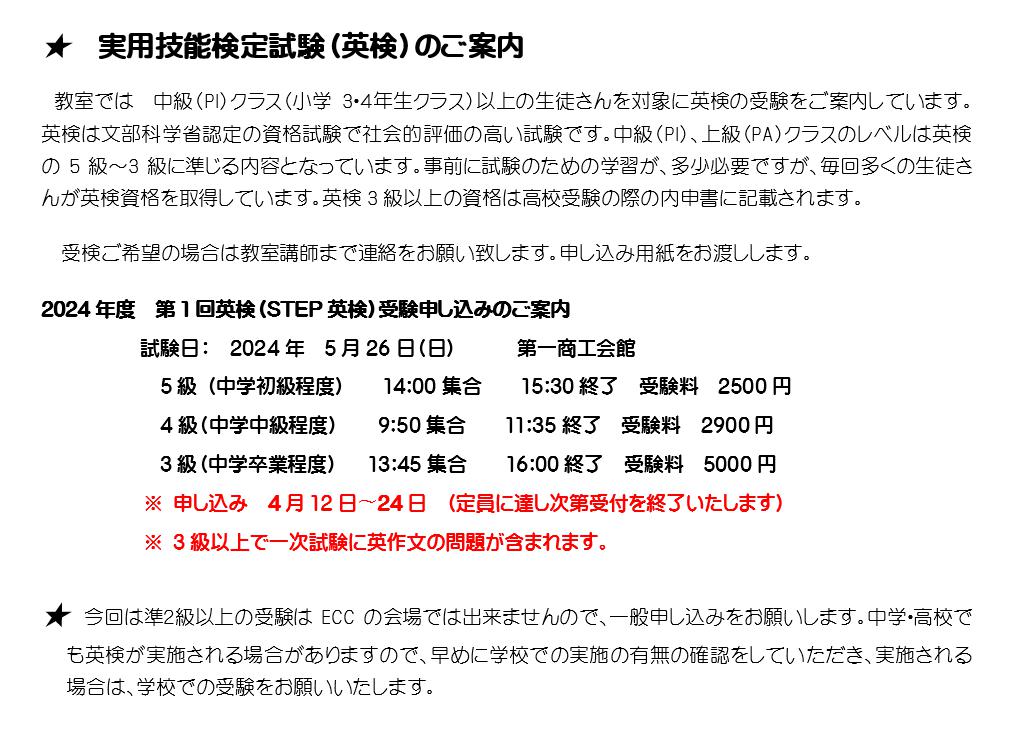 ★　実用技能検定試験（英検）のご案内

教室では　中級（PI）クラス（小学 3･4年生クラス）以上の生徒さんを対象に英検の受験をご案内しています。英検は文部科学省認定の資格試験で社会的評価の高い試験です。中級（PI）、上級（PA）クラスのレベルは英検の 5 級～3 級に準じる内容となっています。事前に試験のための学習が、多少必要ですが、毎回多くの生徒さんが英検資格を取得しています。英検 3 級以上の資格は高校受験の際の内申書に記載されます。

受検ご希望の場合は教室講師まで連絡をお願い致します。申し込み用紙をお渡しします。

2024 年度　第 1 回英検（STEP 英検）受験申し込みのご案内

試験日：　2024 年　5 月 26 日（日）　　第一商工会館

5 級（中学初級程度）　14:00 集合　15:30 終了　受験料　2500 円

4 級（中学中級程度）　9:50 集合　11:35 終了　受験料　2900 円

3 級（中学卒業程度）　13:45 集合　16:00 終了　受験料　5000 円

※ 申し込み　4 月 12 日～24 日　（定員に達し次第受付を終了いたします）

※ 3 級以上で一次試験に英作文の問題が含まれます。

★　今回は準2級以上の受験は ECC の会場では出来ませんので、一般申し込みをお願いします。中学･高校でも英検が実施される場合がありますので、早めに学校での実施の有無の確認をしていただき、実施される場合は、学校での受験をお願いいたします。